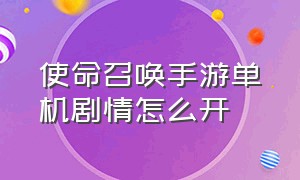 使命召唤手游单机剧情怎么开